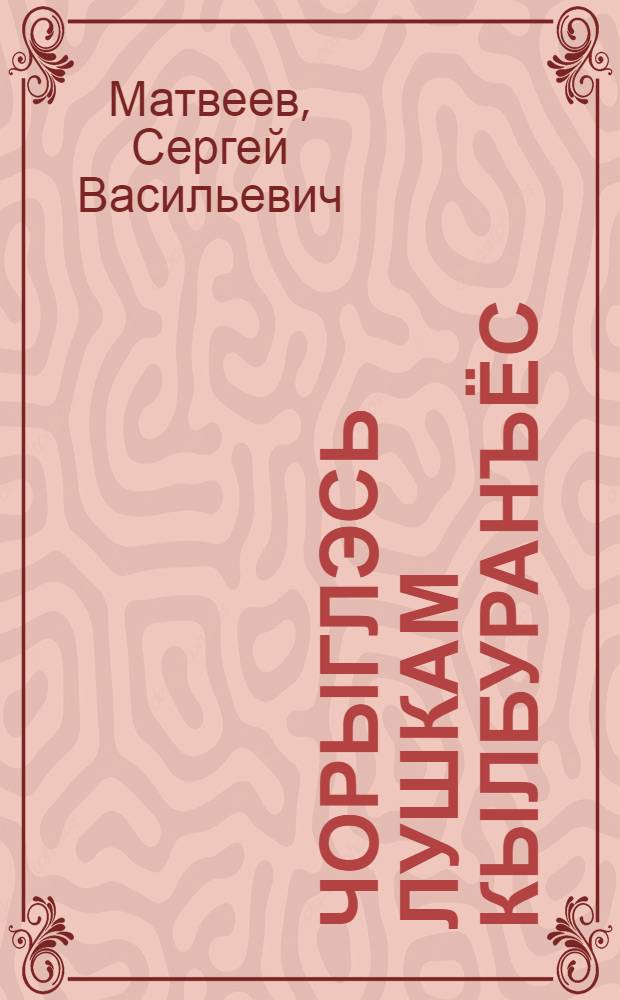 Матвеев, Сергей Васильевич

ЧОРЫГЛЭСЬ ЛУШКАМ КЫЛБУРАНЪЁС